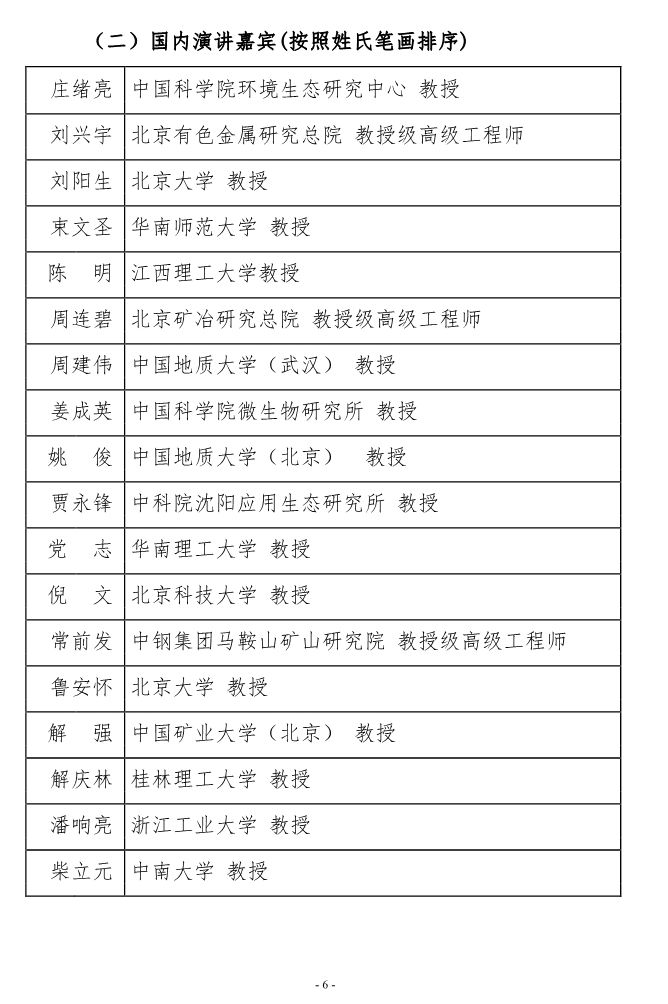 （二）国内演讲嘉宾(按照姓氏笔画排序)

| | |
|---|---|
| 庄绪亮 | 中国科学院环境生态研究中心 教授 |
| 刘兴宇 | 北京有色金属研究总院 教授级高级工程师 |
| 刘阳生 | 北京大学 教授 |
| 束文圣 | 华南师范大学 教授 |
| 陈　明 | 江西理工大学教授 |
| 周连碧 | 北京矿冶研究总院 教授级高级工程师 |
| 周建伟 | 中国地质大学（武汉） 教授 |
| 姜成英 | 中国科学院微生物研究所 教授 |
| 姚　俊 | 中国地质大学（北京） 教授 |
| 贾永锋 | 中科院沈阳应用生态研究所 教授 |
| 党　志 | 华南理工大学 教授 |
| 倪　文 | 北京科技大学 教授 |
| 常前发 | 中钢集团马鞍山矿山研究院 教授级高级工程师 |
| 鲁安怀 | 北京大学 教授 |
| 解　强 | 中国矿业大学（北京） 教授 |
| 解庆林 | 桂林理工大学 教授 |
| 潘响亮 | 浙江工业大学 教授 |
| 柴立元 | 中南大学 教授 |

- 6 -